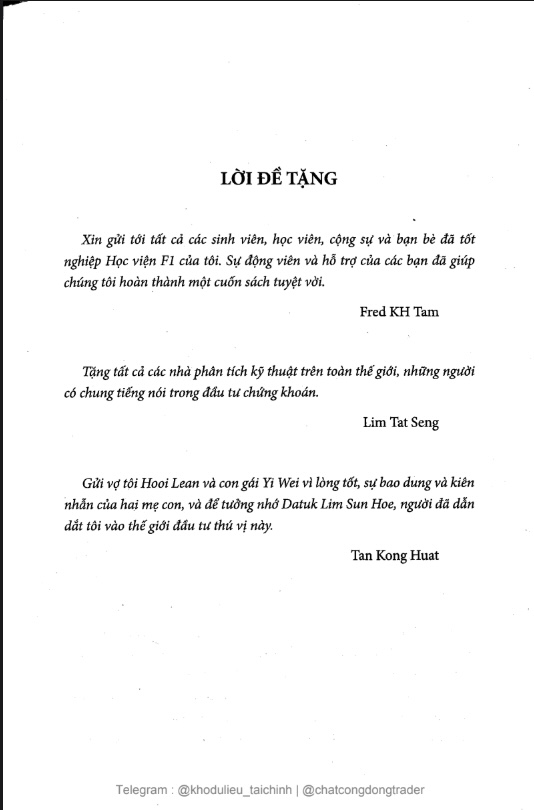 LỜI ĐỀ TẶNG

Xin gửi tới tất cả các sinh viên, học viên, cộng sự và bạn bè đã tốt nghiệp Học viện F1 của tôi. Sự động viên và hỗ trợ của các bạn đã giúp chúng tôi hoàn thành một cuốn sách tuyệt vời.

Fred KH Tam

Tặng tất cả các nhà phân tích kỹ thuật trên toàn thế giới, những người có chung tiếng nói trong đầu tư chứng khoán.

Lim Tat Seng

Gửi vợ tôi Hooi Lean và con gái Yi Wei vì lòng tốt, sự bao dung và kiên nhẫn của hai mẹ con, và để tưởng nhớ Datuk Lim Sun Hoe, người đã dẫn dắt tôi vào thế giới đầu tư thú vị này.

Tan Kong Huat

Telegram : @khodulieu_taichinh | @chatcongdongtrader